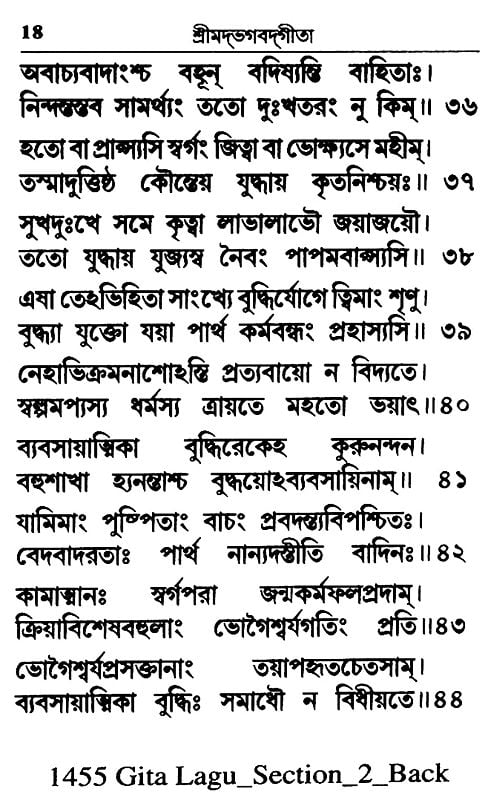 18 শ্রীমদ্ভগবদ্গীতা

অবাচ্যবাদাংশ্চ বহূন্ বদিষ্যন্তি বাহিতাঃ।
নিন্দন্তস্তব সামর্থ্যং ততো দুঃখতরং নু কিম্॥ ৩৬

হতো বা প্রাপ্স্যসি স্বর্গং জিত্বা বা ভোক্ষ্যসে মহীম্।
তস্মাদুত্তিষ্ঠ কৌন্তেয় যুদ্ধায় কৃতনিশ্চয়ঃ॥ ৩৭

সুখদুঃখে সমে কৃত্বা লাভালাভৌ জয়াজয়ৌ।
ততো যুদ্ধায় যুজ্যস্ব নৈবং পাপমবাপ্স্যসি॥ ৩৮

এষা তেঽভিহিতা সাংখ্যে বুদ্ধির্যোগে ত্বিমাং শৃণু।
বুদ্ধ্যা যুক্তো যয়া পার্থ কর্মবন্ধং প্রহাস্যসি॥ ৩৯

নেহাভিক্রমনাশোঽস্তি প্রত্যবায়ো ন বিদ্যতে।
স্বল্পমপ্যস্য ধর্মস্য ত্রায়তে মহতো ভয়াৎ॥৪০

ব্যবসায়াত্মিকা বুদ্ধিরেকেহ কুরুনন্দন।
বহুশাখা হ্যনন্তাশ্চ বুদ্ধয়োঽব্যবসায়িনাম্॥ ৪১

যামিমাং পুষ্পিতাং বাচং প্রবদন্ত্যবিপশ্চিতঃ।
বেদবাদরতাঃ পার্থ নান্যদস্তীতি বাদিনঃ॥৪২

কামাত্মানঃ স্বর্গপরা জন্মকর্মফলপ্রদাম্।
ক্রিয়াবিশেষবহুলাং ভোগৈশ্বর্যগতিং প্রতি॥৪৩

ভোগৈশ্বর্যপ্রসক্তানাং তয়াপহৃতচেতসাম্।
ব্যবসায়াত্মিকা বুদ্ধিঃ সমাধৌ ন বিধীয়তে॥৪৪

1455 Gita Lagu_Section_2_Back